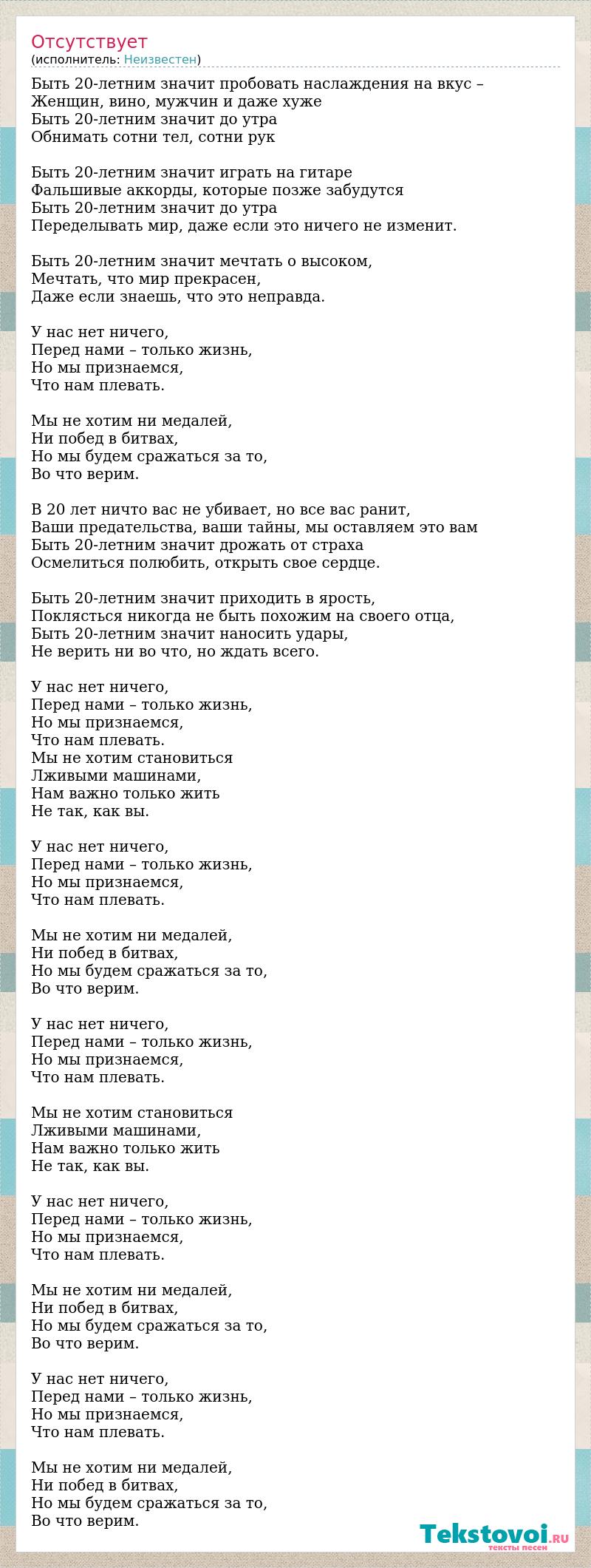 Отсутствует
(исполнитель: Неизвестен)

Быть 20-летним значит пробовать наслаждения на вкус –
Женщин, вино, мужчин и даже хуже
Быть 20-летним значит до утра
Обнимать сотни тел, сотни рук

Быть 20-летним значит играть на гитаре
Фальшивые аккорды, которые позже забудутся
Быть 20-летним значит до утра
Переделывать мир, даже если это ничего не изменит.

Быть 20-летним значит мечтать о высоком,
Мечтать, что мир прекрасен,
Даже если знаешь, что это неправда.

У нас нет ничего,
Перед нами – только жизнь,
Но мы признаемся,
Что нам плевать.

Мы не хотим ни медалей,
Ни побед в битвах,
Но мы будем сражаться за то,
Во что верим.

В 20 лет ничто вас не убивает, но все вас ранит,
Ваши предательства, ваши тайны, мы оставляем это вам
Быть 20-летним значит дрожать от страха
Осмелиться полюбить, открыть свое сердце.

Быть 20-летним значит приходить в ярость,
Поклясться никогда не быть похожим на своего отца,
Быть 20-летним значит наносить удары,
Не верить ни во что, но ждать всего.

У нас нет ничего,
Перед нами – только жизнь,
Но мы признаемся,
Что нам плевать.
Мы не хотим становиться
Лживыми машинами,
Нам важно только жить
Не так, как вы.

У нас нет ничего,
Перед нами – только жизнь,
Но мы признаемся,
Что нам плевать.

Мы не хотим ни медалей,
Ни побед в битвах,
Но мы будем сражаться за то,
Во что верим.

У нас нет ничего,
Перед нами – только жизнь,
Но мы признаемся,
Что нам плевать.

Мы не хотим становиться
Лживыми машинами,
Нам важно только жить
Не так, как вы.

У нас нет ничего,
Перед нами – только жизнь,
Но мы признаемся,
Что нам плевать.

Мы не хотим ни медалей,
Ни побед в битвах,
Но мы будем сражаться за то,
Во что верим.

У нас нет ничего,
Перед нами – только жизнь,
Но мы признаемся,
Что нам плевать.

Мы не хотим ни медалей,
Ни побед в битвах,
Но мы будем сражаться за то,
Во что верим.

Tekstovoi.RU
тексты песен